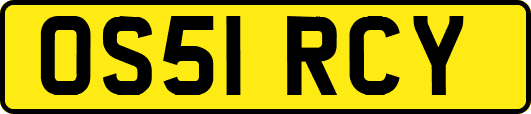 OS51 RCY